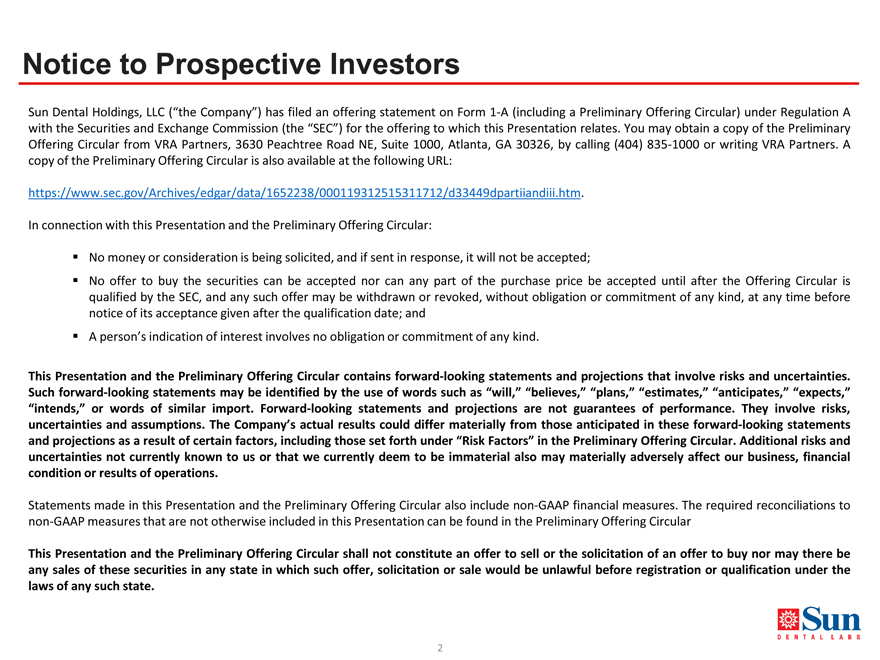 Notice to Prospective Investors

Sun Dental Holdings, LLC ("the Company") has filed an offering statement on Form 1-A (including a Preliminary Offering Circular) under Regulation A with the Securities and Exchange Commission (the "SEC") for the offering to which this Presentation relates. You may obtain a copy of the Preliminary Offering Circular from VRA Partners, 3630 Peachtree Road NE, Suite 1000, Atlanta, GA 30326, by calling (404) 835-1000 or writing VRA Partners. A copy of the Preliminary Offering Circular is also available at the following URL:

https://www.sec.gov/Archives/edgar/data/1652238/000119312515311712/d33449dpartiiandiii.htm.

In connection with this Presentation and the Preliminary Offering Circular:

▪ No money or consideration is being solicited, and if sent in response, it will not be accepted;

▪ No offer to buy the securities can be accepted nor can any part of the purchase price be accepted until after the Offering Circular is qualified by the SEC, and any such offer may be withdrawn or revoked, without obligation or commitment of any kind, at any time before notice of its acceptance given after the qualification date; and

▪ A person's indication of interest involves no obligation or commitment of any kind.

This Presentation and the Preliminary Offering Circular contains forward-looking statements and projections that involve risks and uncertainties. Such forward-looking statements may be identified by the use of words such as "will," "believes," "plans," "estimates," "anticipates," "expects," "intends," or words of similar import. Forward-looking statements and projections are not guarantees of performance. They involve risks, uncertainties and assumptions. The Company's actual results could differ materially from those anticipated in these forward-looking statements and projections as a result of certain factors, including those set forth under "Risk Factors" in the Preliminary Offering Circular. Additional risks and uncertainties not currently known to us or that we currently deem to be immaterial also may materially adversely affect our business, financial condition or results of operations.

Statements made in this Presentation and the Preliminary Offering Circular also include non-GAAP financial measures. The required reconciliations to non-GAAP measures that are not otherwise included in this Presentation can be found in the Preliminary Offering Circular

This Presentation and the Preliminary Offering Circular shall not constitute an offer to sell or the solicitation of an offer to buy nor may there be any sales of these securities in any state in which such offer, solicitation or sale would be unlawful before registration or qualification under the laws of any such state.

Sun
DENTAL LABS

2